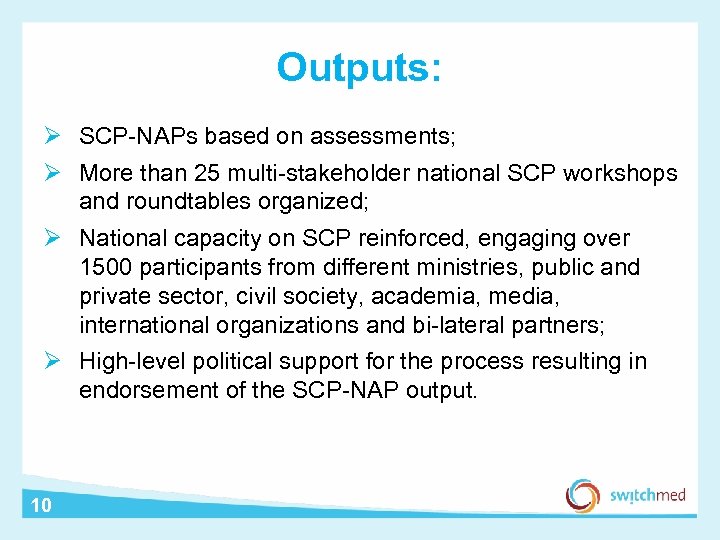 Outputs:

➢ SCP-NAPs based on assessments;

➢ More than 25 multi-stakeholder national SCP workshops and roundtables organized;

➢ National capacity on SCP reinforced, engaging over 1500 participants from different ministries, public and private sector, civil society, academia, media, international organizations and bi-lateral partners;

➢ High-level political support for the process resulting in endorsement of the SCP-NAP output.

10

switchmed